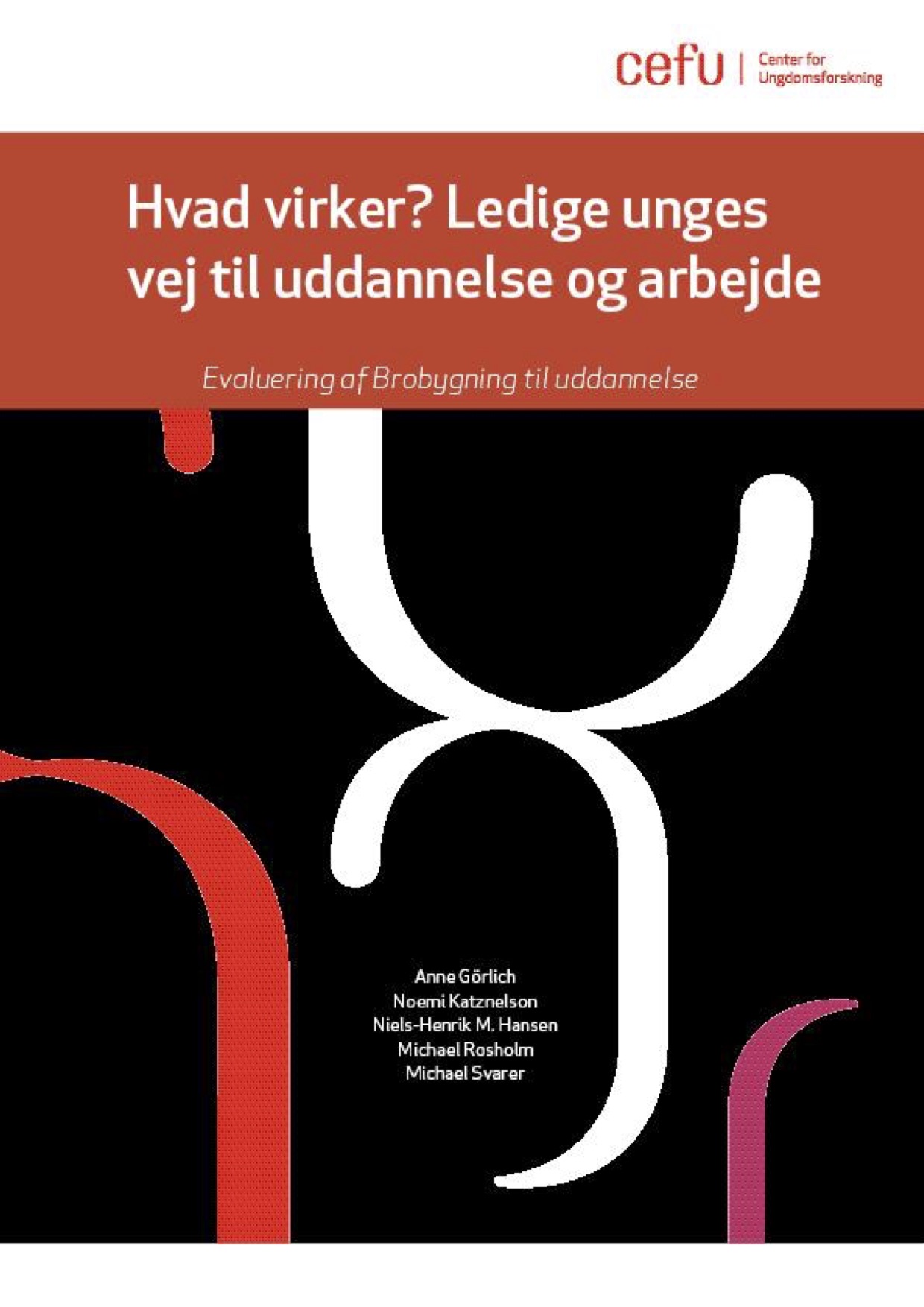 cefu | Center for Ungdomsforskning

Hvad virker? Ledige unges vej til uddannelse og arbejde

Evaluering af Brobygning til uddannelse

Anne Görlich
Noemi Katznelson
Niels-Henrik M. Hansen
Michael Rosholm
Michael Svarer